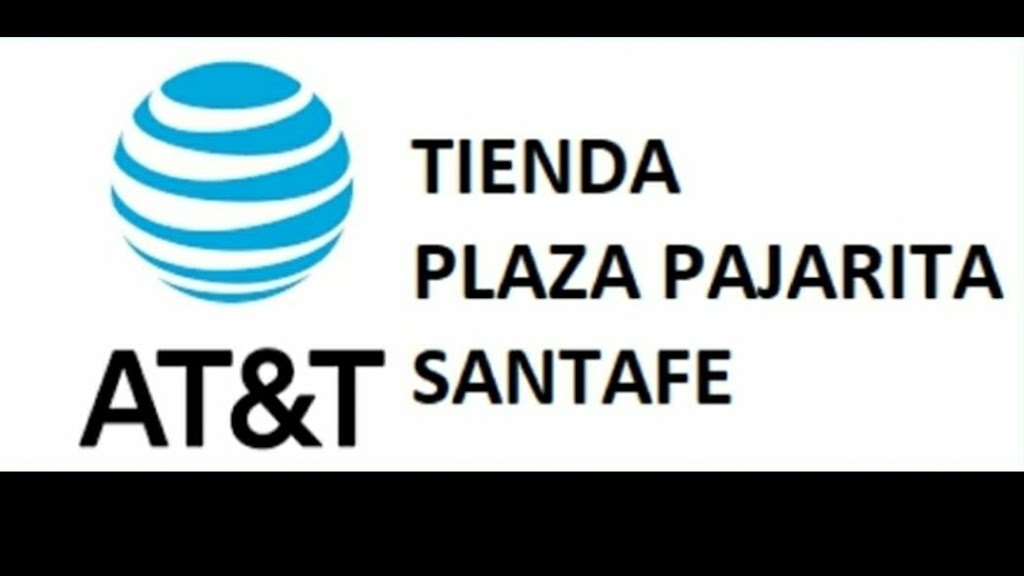 AT&T

TIENDA
PLAZA PAJARITA
SANTAFE